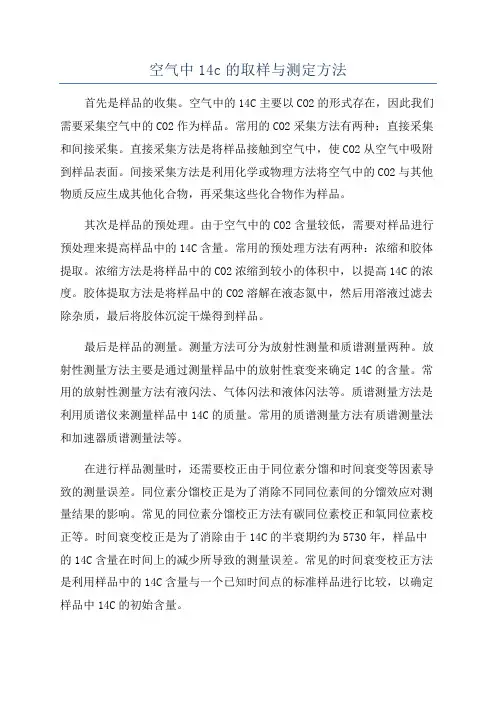 空气中 14c 的取样与测定方法

首先是样品的收集。空气中的 14C 主要以 CO2 的形式存在，因此我们需要采集空气中的 CO2 作为样品。常用的 CO2 采集方法有两种：直接采集和间接采集。直接采集方法是将样品接触到空气中，使 CO2 从空气中吸附到样品表面。间接采集方法是利用化学或物理方法将空气中的 CO2 与其他物质反应生成其他化合物，再采集这些化合物作为样品。

其次是样品的预处理。由于空气中的 CO2 含量较低，需要对样品进行预处理来提高样品中的 14C 含量。常用的预处理方法有两种：浓缩和胶体提取。浓缩方法是将样品中的 CO2 浓缩到较小的体积中，以提高 14C 的浓度。胶体提取方法是将样品中的 CO2 溶解在液态氮中，然后用溶液过滤去除杂质，最后将胶体沉淀干燥得到样品。

最后是样品的测量。测量方法可分为放射性测量和质谱测量两种。放射性测量方法主要是通过测量样品中的放射性衰变来确定 14C 的含量。常用的放射性测量方法有液闪法、气体闪法和液体闪法等。质谱测量方法是利用质谱仪来测量样品中 14C 的质量。常用的质谱测量方法有质谱测量法和加速器质谱测量法等。

在进行样品测量时，还需要校正由于同位素分馏和时间衰变等因素导致的测量误差。同位素分馏校正是为了消除不同同位素间的分馏效应对测量结果的影响。常见的同位素分馏校正方法有碳同位素校正和氧同位素校正等。时间衰变校正是为了消除由于 14C 的半衰期约为 5730 年，样品中的 14C 含量在时间上的减少所导致的测量误差。常见的时间衰变校正方法是利用样品中的 14C 含量与一个已知时间点的标准样品进行比较，以确定样品中 14C 的初始含量。